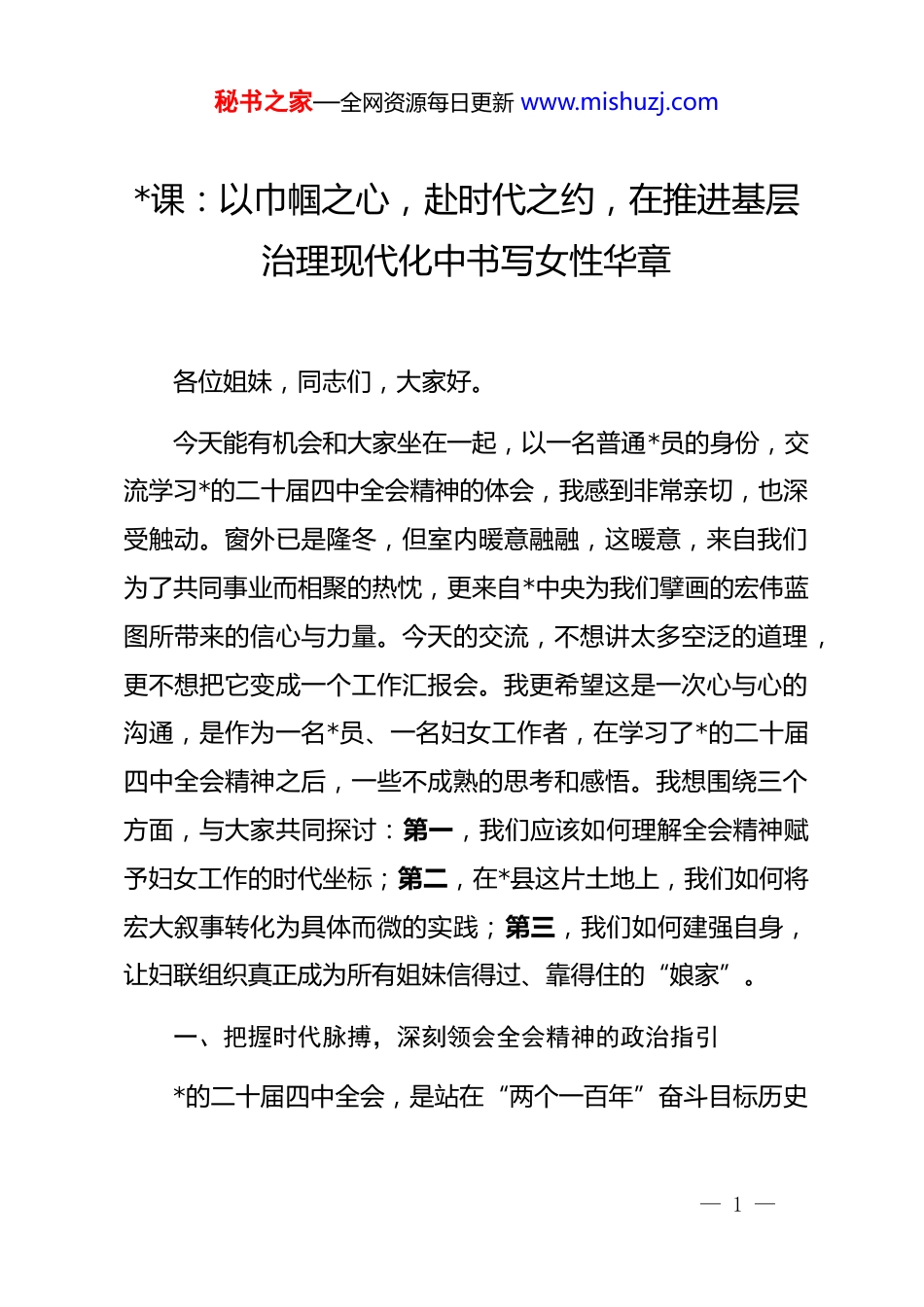 秘书之家—全网资源每日更新 www.mishuzj.com

*课：以巾帼之心，赴时代之约，在推进基层治理现代化中书写女性华章

各位姐妹，同志们，大家好。

今天能有机会和大家坐在一起，以一名普通*员的身份，交流学习*的二十届四中全会精神的体会，我感到非常亲切，也深受触动。窗外已是隆冬，但室内暖意融融，这暖意，来自我们为了共同事业而相聚的热忱，更来自*中央为我们擘画的宏伟蓝图所带来的信心与力量。今天的交流，不想讲太多空泛的道理，更不想把它变成一个工作汇报会。我更希望这是一次心与心的沟通，是作为一名*员、一名妇女工作者，在学习了*的二十届四中全会精神之后，一些不成熟的思考和感悟。我想围绕三个方面，与大家共同探讨：第一，我们应该如何理解全会精神赋予妇女工作的时代坐标；第二，在*县这片土地上，我们如何将宏大叙事转化为具体而微的实践；第三，我们如何建强自身，让妇联组织真正成为所有姐妹信得过、靠得住的“娘家”。

一、把握时代脉搏，深刻领会全会精神的政治指引

*的二十届四中全会，是站在“两个一百年”奋斗目标历史

— 1 —